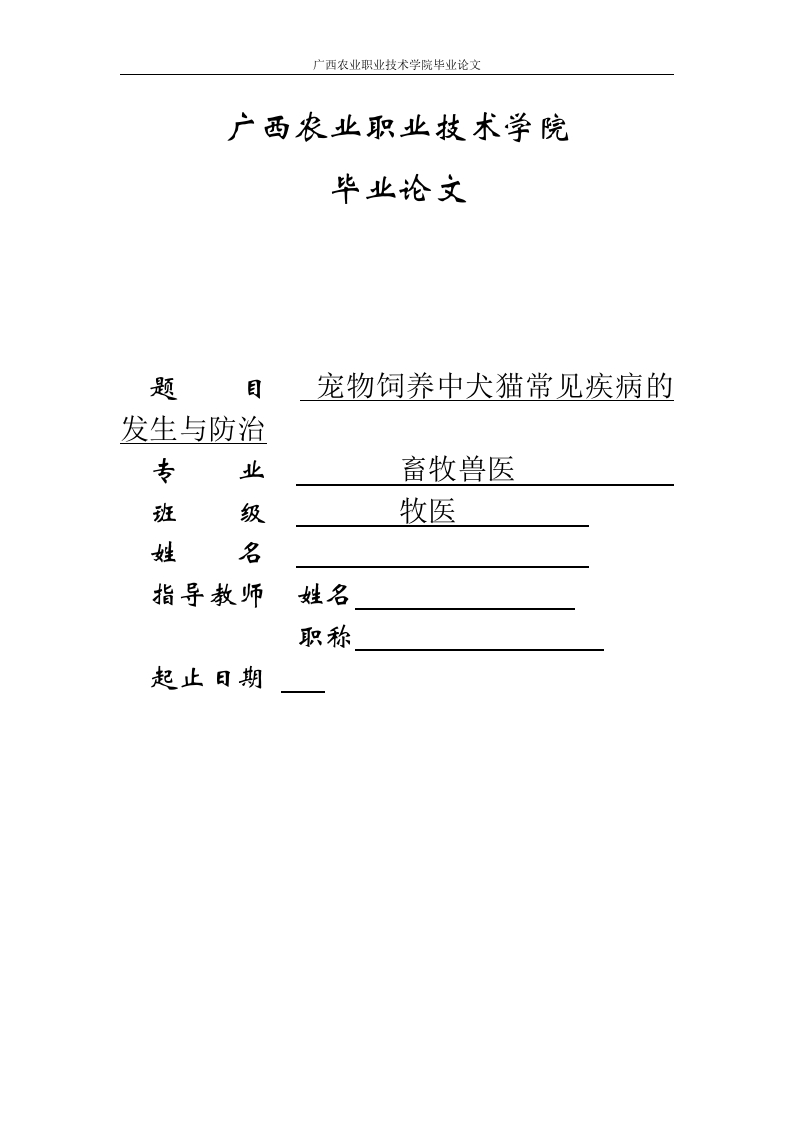 广西农业职业技术学院毕业论文

广西农业职业技术学院

毕业论文

题　　目　宠物饲养中犬猫常见疾病的发生与防治

专　　业　畜牧兽医

班　　级　牧医

姓　　名

指导教师　姓名

职称

起止日期